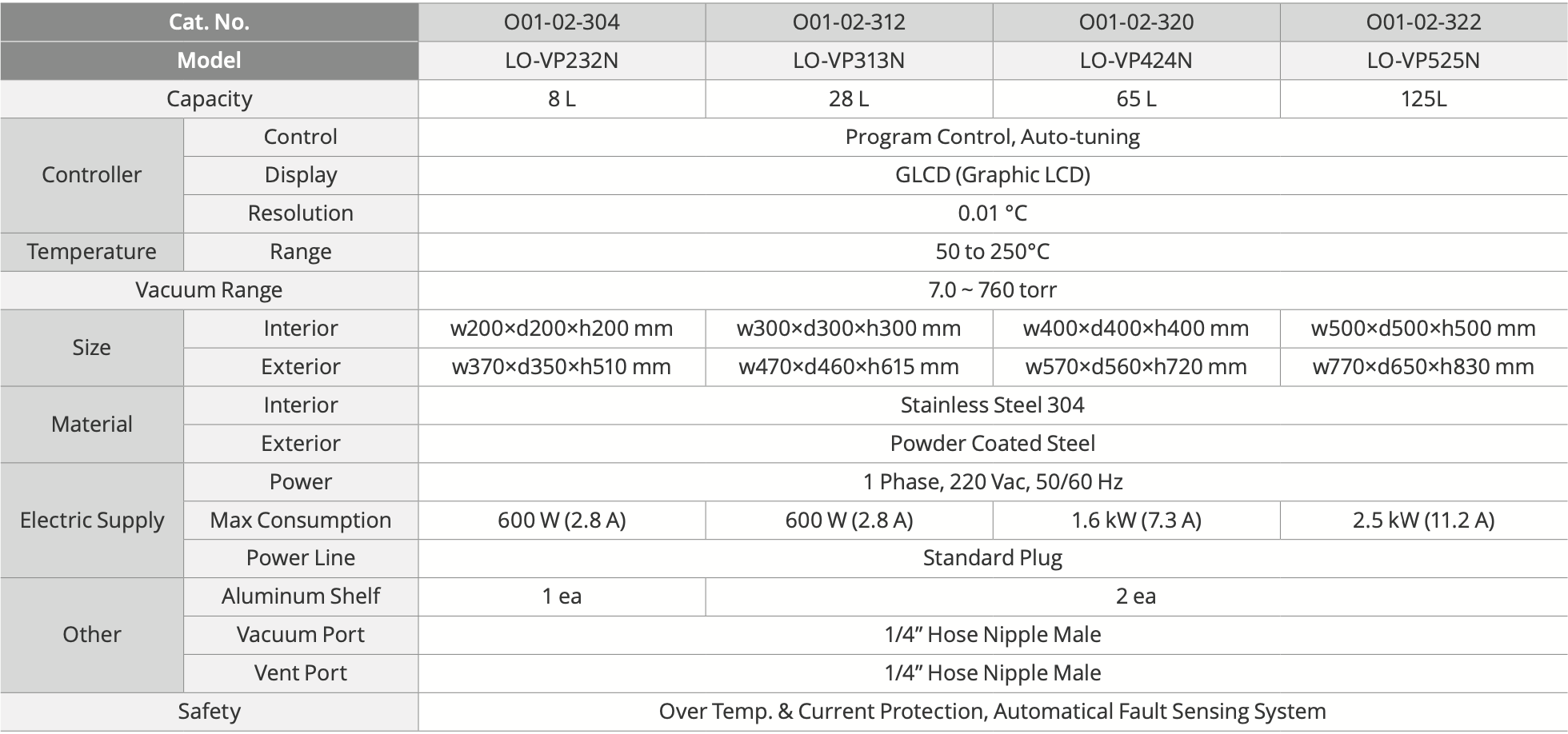 | Cat. No. | | O01-02-304 | O01-02-312 | O01-02-320 | O01-02-322 |
|---|---|---|---|---|---|
| Model | | LO-VP232N | LO-VP313N | LO-VP424N | LO-VP525N |
| Capacity | | 8 L | 28 L | 65 L | 125L |
| Controller | Control | Program Control, Auto-tuning | | | |
| | Display | GLCD (Graphic LCD) | | | |
| | Resolution | 0.01 °C | | | |
| Temperature | Range | 50 to 250°C | | | |
| Vacuum Range | | 7.0 ~ 760 torr | | | |
| Size | Interior | w200×d200×h200 mm | w300×d300×h300 mm | w400×d400×h400 mm | w500×d500×h500 mm |
| | Exterior | w370×d350×h510 mm | w470×d460×h615 mm | w570×d560×h720 mm | w770×d650×h830 mm |
| Material | Interior | Stainless Steel 304 | | | |
| | Exterior | Powder Coated Steel | | | |
| Electric Supply | Power | 1 Phase, 220 Vac, 50/60 Hz | | | |
| | Max Consumption | 600 W (2.8 A) | 600 W (2.8 A) | 1.6 kW (7.3 A) | 2.5 kW (11.2 A) |
| | Power Line | Standard Plug | | | |
| Other | Aluminum Shelf | 1 ea | 2 ea | | |
| | Vacuum Port | 1/4” Hose Nipple Male | | | |
| | Vent Port | 1/4” Hose Nipple Male | | | |
| Safety | | Over Temp. & Current Protection, Automatical Fault Sensing System | | | |